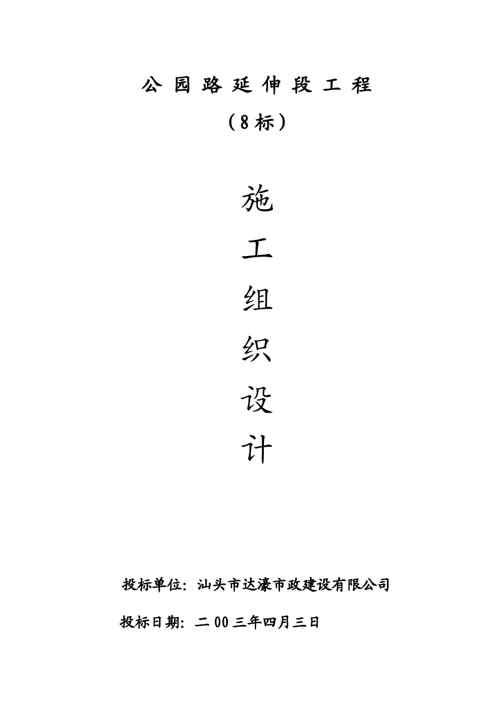 公园路延伸段工程

（8标）

施
工
组
织
设
计

投标单位：汕头市达濠市政建设有限公司

投标日期：二00三年四月三日